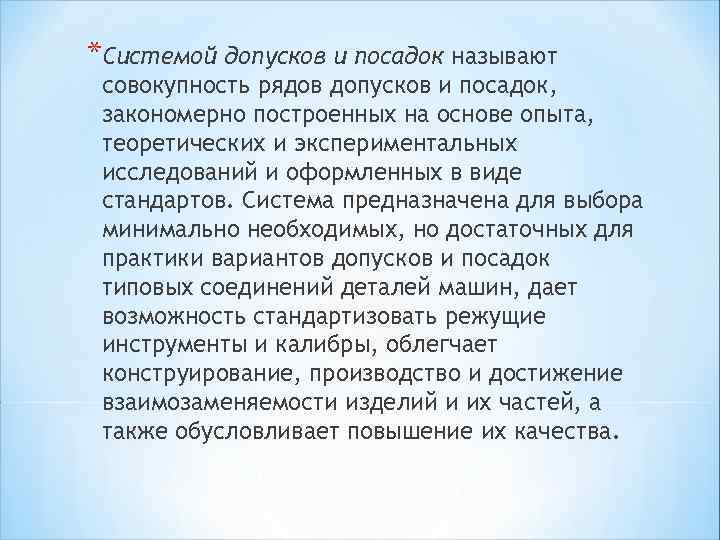 *Системой допусков и посадок называют совокупность рядов допусков и посадок, закономерно построенных на основе опыта, теоретических и экспериментальных исследований и оформленных в виде стандартов. Система предназначена для выбора минимально необходимых, но достаточных для практики вариантов допусков и посадок типовых соединений деталей машин, дает возможность стандартизовать режущие инструменты и калибры, облегчает конструирование, производство и достижение взаимозаменяемости изделий и их частей, а также обусловливает повышение их качества.